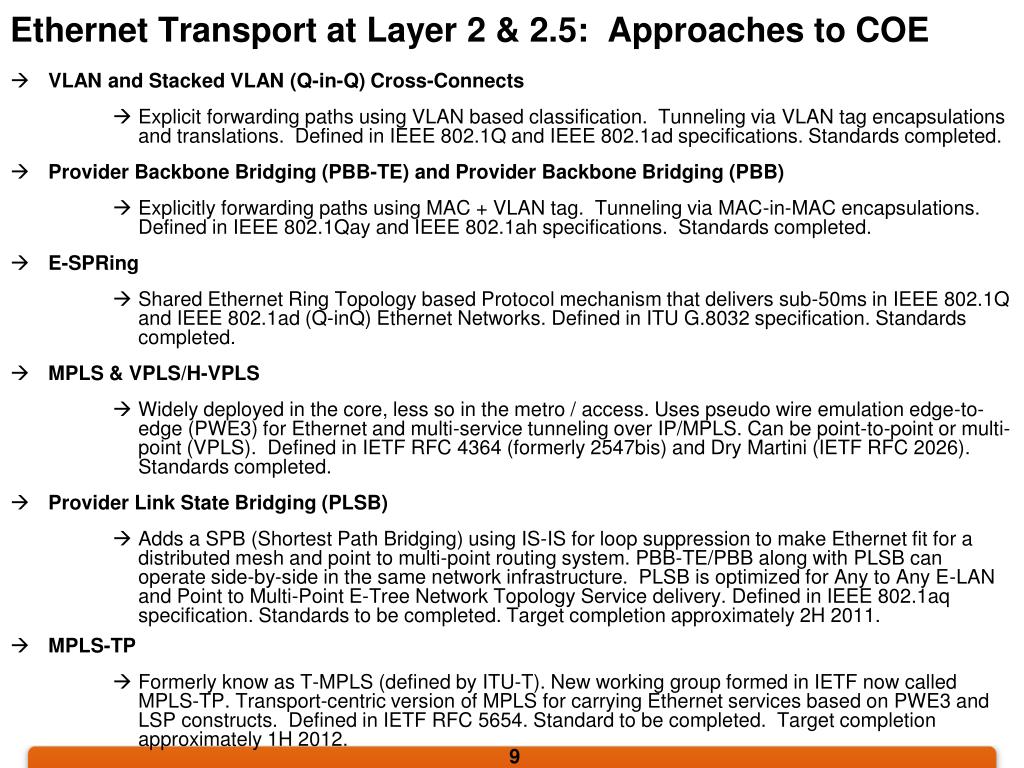 Ethernet Transport at Layer 2 & 2.5: Approaches to COE

→ VLAN and Stacked VLAN (Q-in-Q) Cross-Connects

→ Explicit forwarding paths using VLAN based classification. Tunneling via VLAN tag encapsulations and translations. Defined in IEEE 802.1Q and IEEE 802.1ad specifications. Standards completed.

→ Provider Backbone Bridging (PBB-TE) and Provider Backbone Bridging (PBB)

→ Explicitly forwarding paths using MAC + VLAN tag. Tunneling via MAC-in-MAC encapsulations. Defined in IEEE 802.1Qay and IEEE 802.1ah specifications. Standards completed.

→ E-SPRing

→ Shared Ethernet Ring Topology based Protocol mechanism that delivers sub-50ms in IEEE 802.1Q and IEEE 802.1ad (Q-inQ) Ethernet Networks. Defined in ITU G.8032 specification. Standards completed.

→ MPLS & VPLS/H-VPLS

→ Widely deployed in the core, less so in the metro / access. Uses pseudo wire emulation edge-to-edge (PWE3) for Ethernet and multi-service tunneling over IP/MPLS. Can be point-to-point or multi-point (VPLS). Defined in IETF RFC 4364 (formerly 2547bis) and Dry Martini (IETF RFC 2026). Standards completed.

→ Provider Link State Bridging (PLSB)

→ Adds a SPB (Shortest Path Bridging) using IS-IS for loop suppression to make Ethernet fit for a distributed mesh and point to multi-point routing system. PBB-TE/PBB along with PLSB can operate side-by-side in the same network infrastructure. PLSB is optimized for Any to Any E-LAN and Point to Multi-Point E-Tree Network Topology Service delivery. Defined in IEEE 802.1aq specification. Standards to be completed. Target completion approximately 2H 2011.

→ MPLS-TP

→ Formerly know as T-MPLS (defined by ITU-T). New working group formed in IETF now called MPLS-TP. Transport-centric version of MPLS for carrying Ethernet services based on PWE3 and LSP constructs. Defined in IETF RFC 5654. Standard to be completed. Target completion approximately 1H 2012.

9